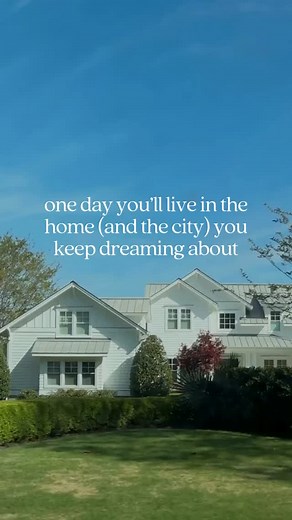 one day you'll live in the home (and the city) you keep dreaming about